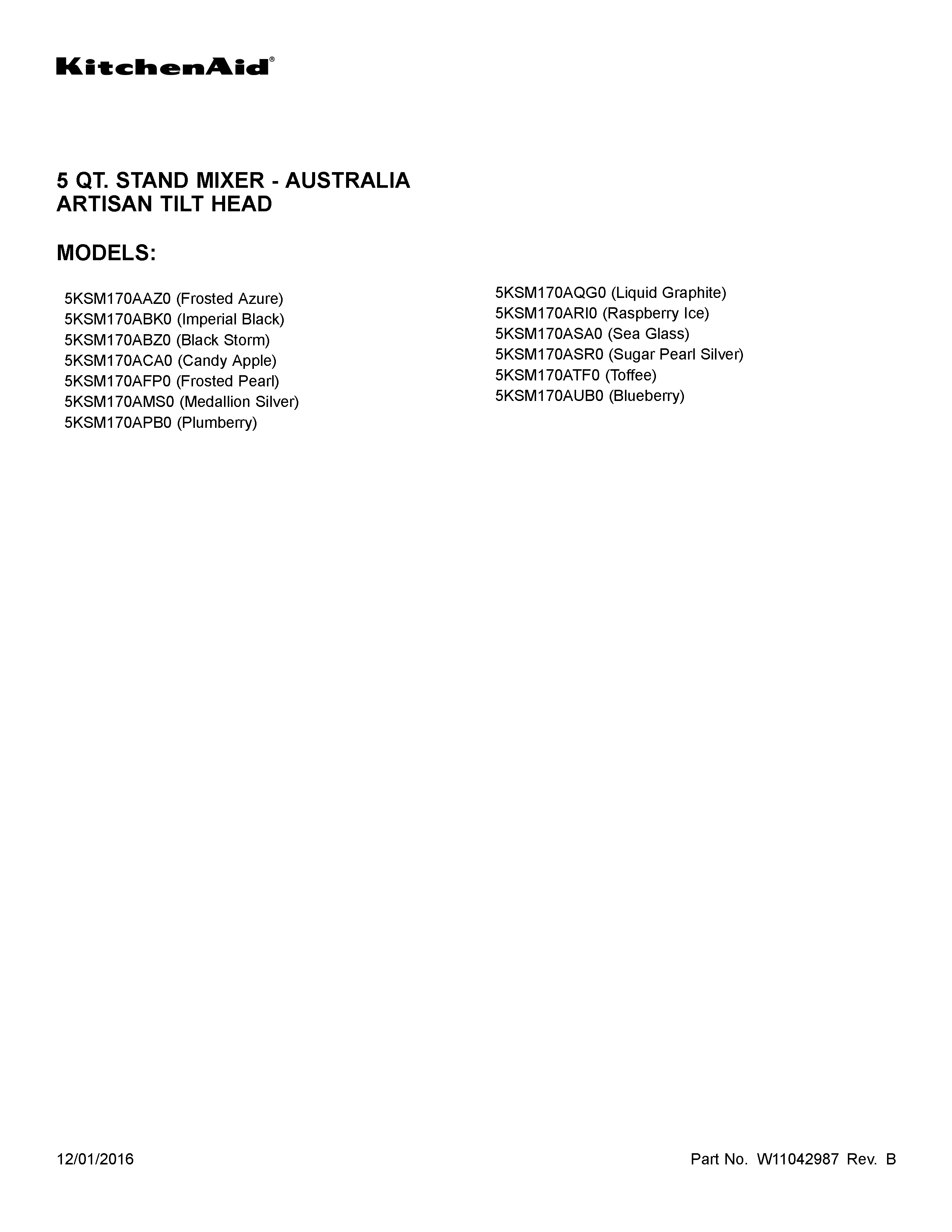 KitchenAid®

5 QT. STAND MIXER - AUSTRALIA
ARTISAN TILT HEAD

MODELS:

5KSM170AAZ0 (Frosted Azure)
5KSM170ABK0 (Imperial Black)
5KSM170ABZ0 (Black Storm)
5KSM170ACA0 (Candy Apple)
5KSM170AFP0 (Frosted Pearl)
5KSM170AMS0 (Medallion Silver)
5KSM170APB0 (Plumberry)

5KSM170AQG0 (Liquid Graphite)
5KSM170ARI0 (Raspberry Ice)
5KSM170ASA0 (Sea Glass)
5KSM170ASR0 (Sugar Pearl Silver)
5KSM170ATF0 (Toffee)
5KSM170AUB0 (Blueberry)

12/01/2016

Part No. W11042987 Rev. B